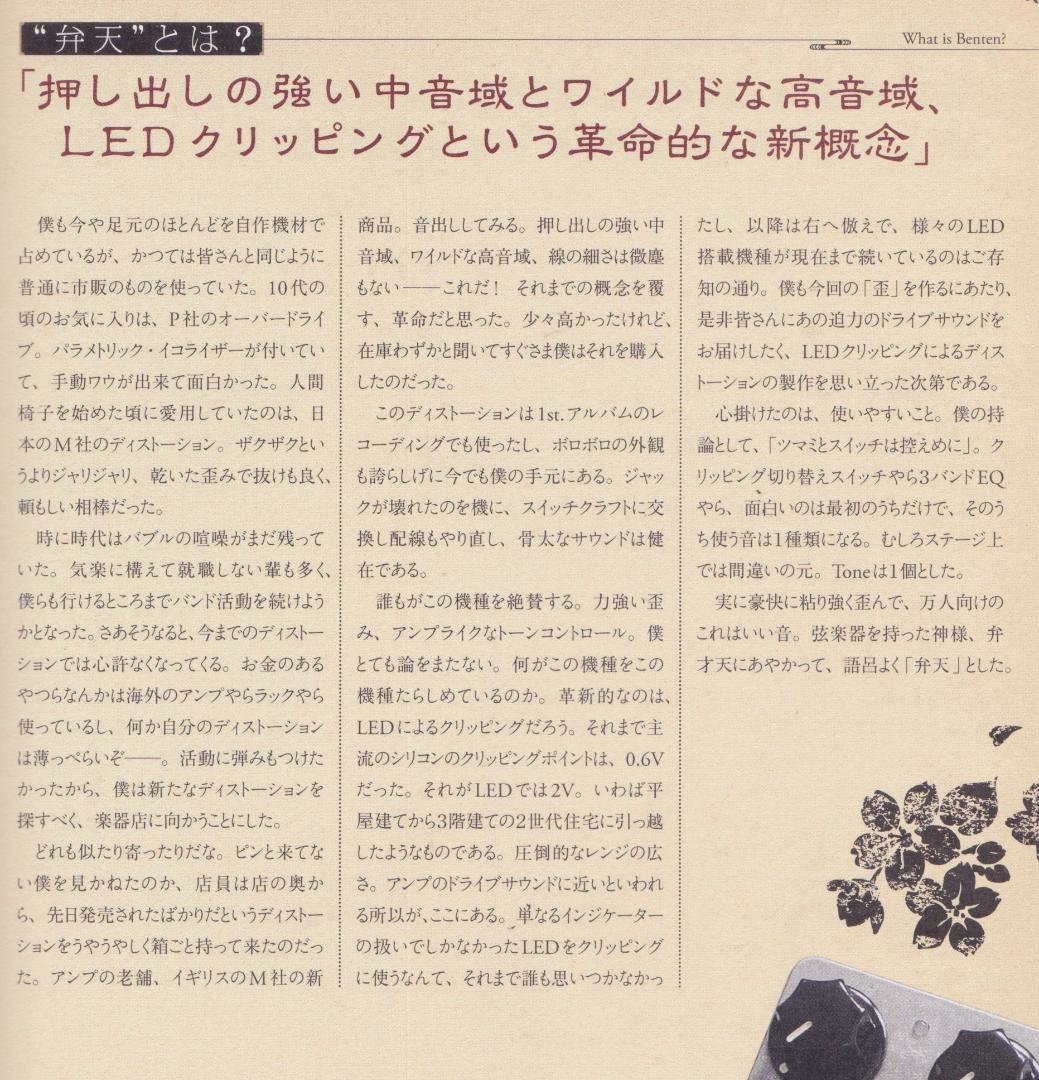 “弁天”とは？

What is Benten?

「押し出しの強い中音域とワイルドな高音域、LEDクリッピングという革命的な新概念」

僕も今や足元のほとんどを自作機材で占めているが、かつては皆さんと同じように普通に市販のものを使っていた。10代の頃のお気に入りは、P社のオーバードライブ。パラメトリック・イコライザーが付いていて、手動ワウが出来て面白かった。人間椅子を始めた頃に愛用していたのは、日本のM社のディストーション。ザクザクというよりジャリジャリ、乾いた歪みで抜けも良く、頼もしい相棒だった。

時に時代はバブルの喧噪がまだ残っていた。気楽に構えて就職しない輩も多く、僕らも行けるところまでバンド活動を続けようかとなった。さあそうなると、今までのディストーションでは心許なくなってくる。お金のあるやつらなんかは海外のアンプやらラックやら使っているし、何か自分のディストーションは薄っぺらいぞ――。活動に弾みもつけたかったから、僕は新たなディストーションを探すべく、楽器店に向かうことにした。

どれも似たり寄ったりだな。ピンと来てない僕を見かねたのか、店員は店の奥から、先日発売されたばかりだというディストーションをうやうやしく箱ごと持って来たのだった。アンプの老舗、イギリスのM社の新商品。音出ししてみる。押し出しの強い中音域、ワイルドな高音域、線の細さは微塵もない――これだ！ それまでの概念を覆す、革命だと思った。少々高かったけれど、在庫わずかと聞いてすぐさま僕はそれを購入したのだった。

このディストーションは1st.アルバムのレコーディングでも使ったし、ボロボロの外観も誇らしげに今でも僕の手元にある。ジャックが壊れたのを機に、スイッチクラフトに交換し配線もやり直し、骨太なサウンドは健在である。

誰もがこの機種を絶賛する。力強い歪み、アンプライクなトーンコントロール。僕とても論をまたない。何がこの機種をこの機種たらしめているのか。革新的なのは、LEDによるクリッピングだろう。それまで主流のシリコンのクリッピングポイントは、0.6Vだった。それがLEDでは2V。いわば平屋建てから3階建ての2世代住宅に引っ越したようなものである。圧倒的なレンジの広さ。アンプのドライブサウンドに近いといわれる所以が、ここにある。単なるインジケーターの扱いでしかなかったLEDをクリッピングに使うなんて、それまで誰も思いつかなかったし、以降は右へ倣えで、様々のLED搭載機種が現在まで続いているのはご存知の通り。僕も今回の「歪」を作るにあたり、是非皆さんにあの迫力のドライブサウンドをお届けしたく、LEDクリッピングによるディストーションの製作を思い立った次第である。

心掛けたのは、使いやすいこと。僕の持論として、「ツマミとスイッチは控えめに」。クリッピング切り替えスイッチやら3バンドEQやら、面白いのは最初のうちだけで、そのうち使う音は1種類になる。むしろステージ上では間違いの元。Toneは1個とした。

実に豪快に粘り強く歪んで、万人向けのこれはいい音。弦楽器を持った神様、弁才天にあやかって、語呂よく「弁天」とした。